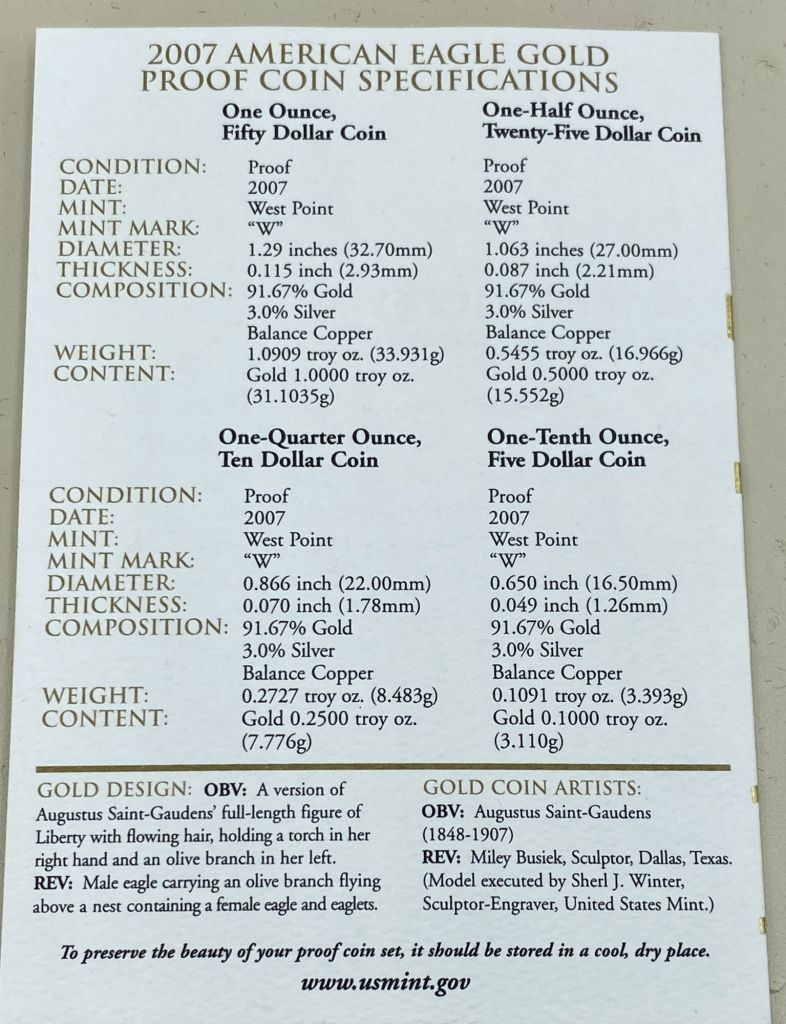 2007 AMERICAN EAGLE GOLD PROOF COIN SPECIFICATIONS

| | One Ounce, Fifty Dollar Coin | One-Half Ounce, Twenty-Five Dollar Coin |
|---|---|---|
| CONDITION: | Proof | Proof |
| DATE: | 2007 | 2007 |
| MINT: | West Point | West Point |
| MINT MARK: | "W" | "W" |
| DIAMETER: | 1.29 inches (32.70mm) | 1.063 inches (27.00mm) |
| THICKNESS: | 0.115 inch (2.93mm) | 0.087 inch (2.21mm) |
| COMPOSITION: | 91.67% Gold 3.0% Silver Balance Copper | 91.67% Gold 3.0% Silver Balance Copper |
| WEIGHT: | 1.0909 troy oz. (33.931g) | 0.5455 troy oz. (16.966g) |
| CONTENT: | Gold 1.0000 troy oz. (31.1035g) | Gold 0.5000 troy oz. (15.552g) |

| | One-Quarter Ounce, Ten Dollar Coin | One-Tenth Ounce, Five Dollar Coin |
|---|---|---|
| CONDITION: | Proof | Proof |
| DATE: | 2007 | 2007 |
| MINT: | West Point | West Point |
| MINT MARK: | "W" | "W" |
| DIAMETER: | 0.866 inch (22.00mm) | 0.650 inch (16.50mm) |
| THICKNESS: | 0.070 inch (1.78mm) | 0.049 inch (1.26mm) |
| COMPOSITION: | 91.67% Gold 3.0% Silver Balance Copper | 91.67% Gold 3.0% Silver Balance Copper |
| WEIGHT: | 0.2727 troy oz. (8.483g) | 0.1091 troy oz. (3.393g) |
| CONTENT: | Gold 0.2500 troy oz. (7.776g) | Gold 0.1000 troy oz. (3.110g) |

GOLD DESIGN: OBV: A version of Augustus Saint-Gaudens' full-length figure of Liberty with flowing hair, holding a torch in her right hand and an olive branch in her left.
REV: Male eagle carrying an olive branch flying above a nest containing a female eagle and eaglets.

GOLD COIN ARTISTS:
OBV: Augustus Saint-Gaudens (1848-1907)
REV: Miley Busiek, Sculptor, Dallas, Texas. (Model executed by Sherl J. Winter, Sculptor-Engraver, United States Mint.)

To preserve the beauty of your proof coin set, it should be stored in a cool, dry place.

www.usmint.gov